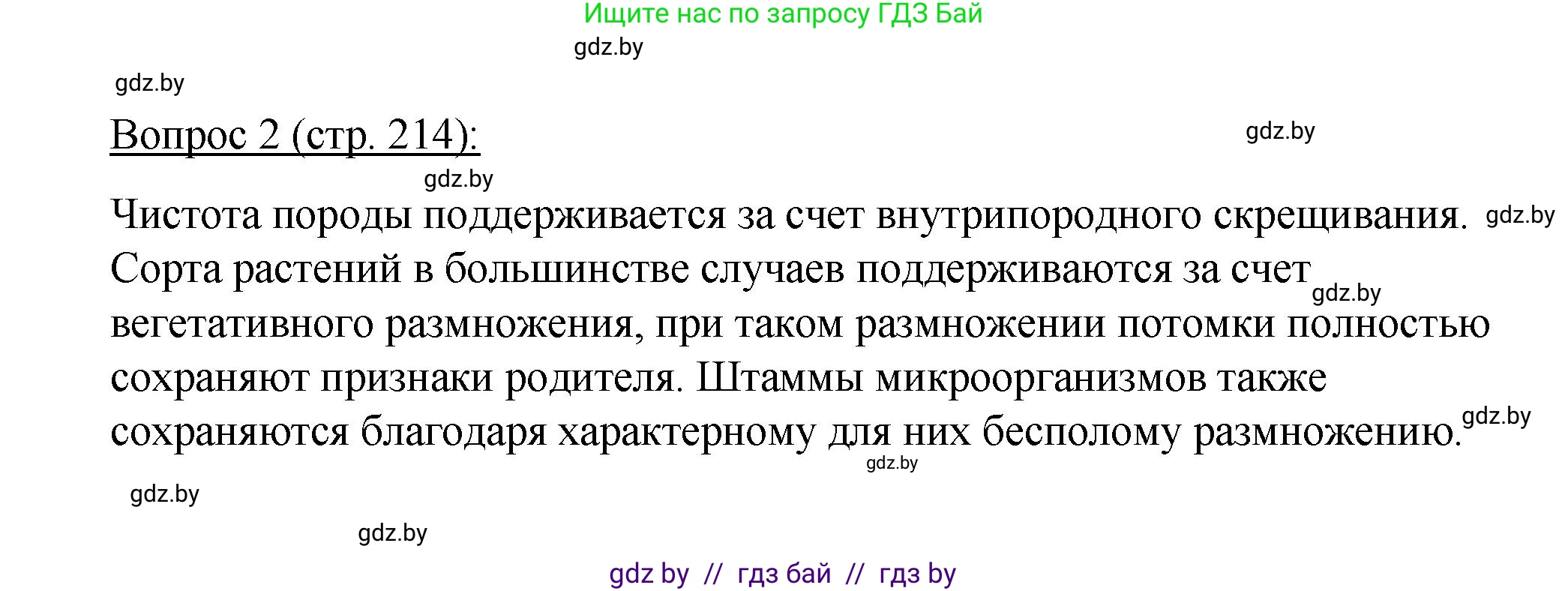 Ищите нас по запросу ГДЗ Бай

gdz.by

gdz.by

Вопрос 2 (стр. 214):

gdz.by

gdz.by

Чистота породы поддерживается за счет внутрипородного скрещивания. gdz.by Сорта растений в большинстве случаев поддерживаются за счет gdz.by вегетативного размножения, при таком размножении потомки полностью сохраняют признаки родителя. Штаммы микроорганизмов также сохраняются благодаря характерному для них бесполому размножению. gdz.by

gdz.by

gdz.by

gdz.by

gdz by // гдз бай // гдз by